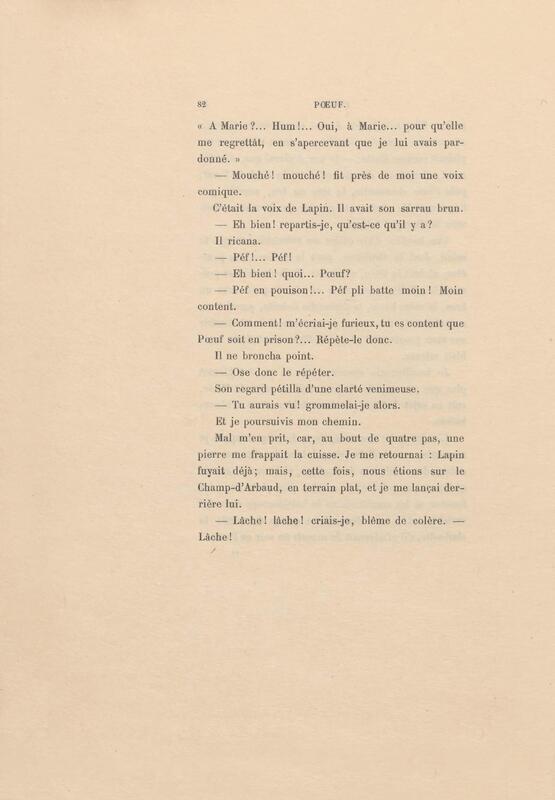 82 PŒUF.

« A Marie ?... Hum !... Oui, à Marie... pour qu'elle me regrettât, en s'apercevant que je lui avais pardonné. »

— Mouché ! mouché ! fit près de moi une voix comique.

C'était la voix de Lapin. Il avait son sarrau brun.

— Eh bien ! repartis-je, qu'est-ce qu'il y a ?

Il ricana.

— Péf !... Péf !

— Eh bien ! quoi... Pœuf ?

— Péf en pouison !... Péf pli batte moin ! Moin content.

— Comment ! m'écriai-je furieux, tu es content que Pœuf soit en prison ?... Répète-le donc.

Il ne broncha point.

— Ose donc le répéter.

Son regard pétilla d'une clarté venimeuse.

— Tu aurais vu ! grommelai-je alors.

Et je poursuivis mon chemin.

Mal m'en prit, car, au bout de quatre pas, une pierre me frappait la cuisse. Je me retournai : Lapin fuyait déjà ; mais, cette fois, nous étions sur le Champ-d'Arbaud, en terrain plat, et je me lançai derrière lui.

— Lâche ! lâche ! criais-je, blême de colère. — Lâche !